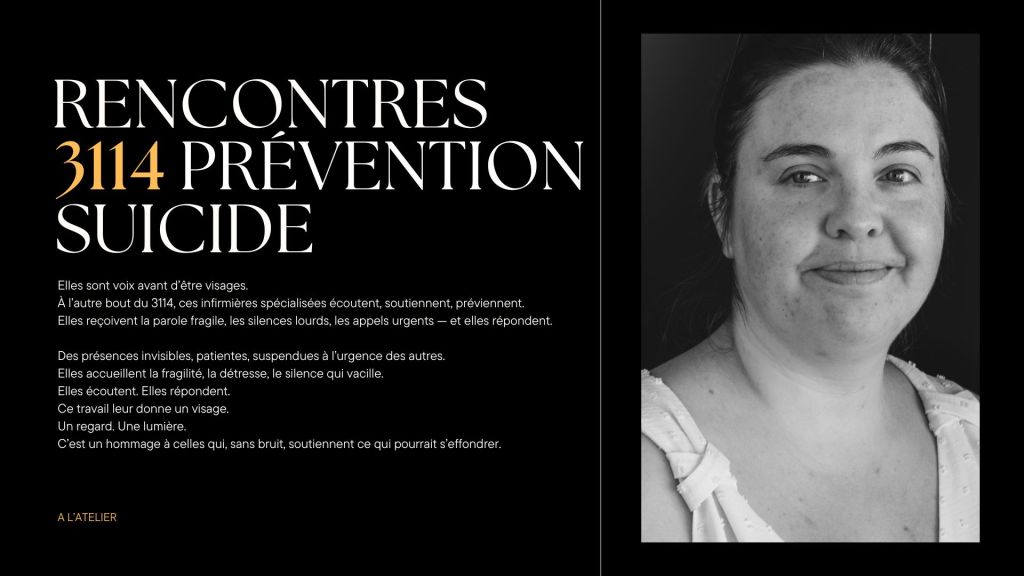 RENCONTRES
3114 PRÉVENTION
SUICIDE

Elles sont voix avant d'être visages.
À l'autre bout du 3114, ces infirmières spécialisées écoutent, soutiennent, préviennent.
Elles reçoivent la parole fragile, les silences lourds, les appels urgents — et elles répondent.

Des présences invisibles, patientes, suspendues à l'urgence des autres.
Elles accueillent la fragilité, la détresse, le silence qui vacille.
Elles écoutent. Elles répondent.
Ce travail leur donne un visage.
Un regard. Une lumière.
C'est un hommage à celles qui, sans bruit, soutiennent ce qui pourrait s'effondrer.

A L'ATELIER